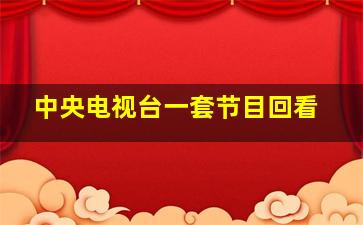 中央电视台一套节目回看